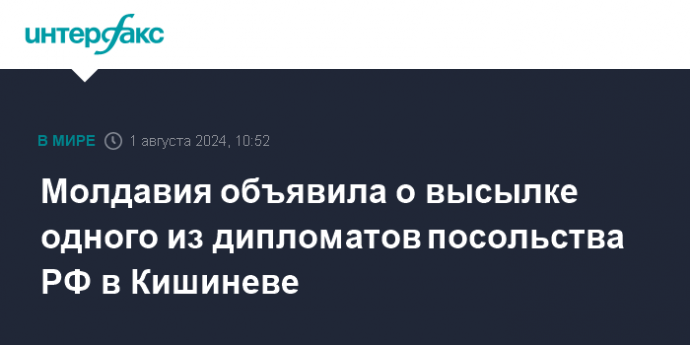 интерфакс

В МИРЕ 1 августа 2024, 10:52

Молдавия объявила о высылке одного из дипломатов посольства РФ в Кишиневе